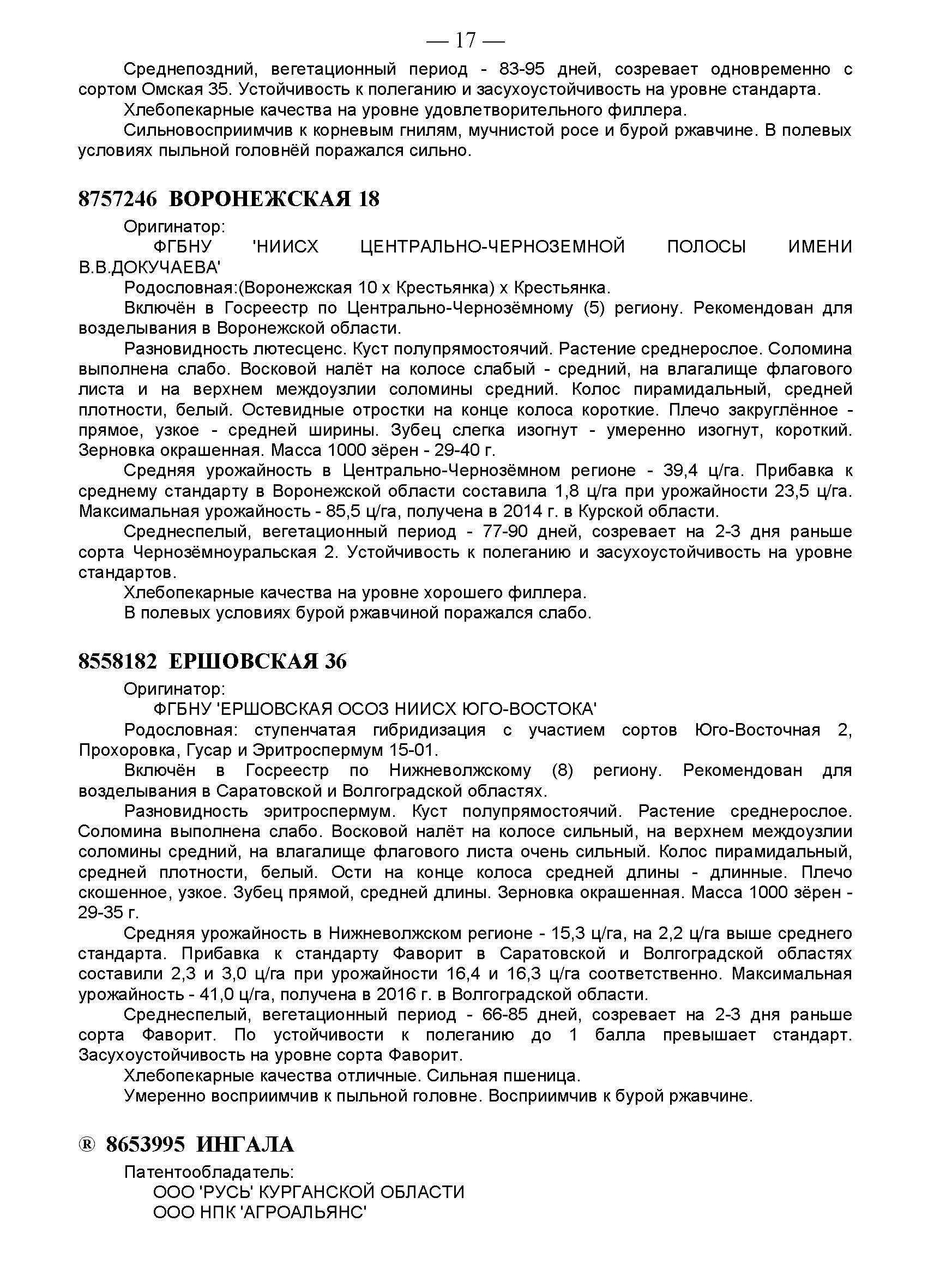 — 17 —

Среднепоздний, вегетационный период - 83-95 дней, созревает одновременно с сортом Омская 35. Устойчивость к полеганию и засухоустойчивость на уровне стандарта.

Хлебопекарные качества на уровне удовлетворительного филлера.

Сильновосприимчив к корневым гнилям, мучнистой росе и бурой ржавчине. В полевых условиях пыльной головнёй поражался сильно.

8757246 ВОРОНЕЖСКАЯ 18

Оригинатор:

ФГБНУ 'НИИСХ ЦЕНТРАЛЬНО-ЧЕРНОЗЕМНОЙ ПОЛОСЫ ИМЕНИ В.В.ДОКУЧАЕВА'

Родословная:(Воронежская 10 х Крестьянка) х Крестьянка.

Включён в Госреестр по Центрально-Чернозёмному (5) региону. Рекомендован для возделывания в Воронежской области.

Разновидность лютесценс. Куст полупрямостоячий. Растение среднерослое. Соломина выполнена слабо. Восковой налёт на колосе слабый - средний, на влагалище флагового листа и на верхнем междоузлии соломины средний. Колос пирамидальный, средней плотности, белый. Остевидные отростки на конце колоса короткие. Плечо закруглённое - прямое, узкое - средней ширины. Зубец слегка изогнут - умеренно изогнут, короткий. Зерновка окрашенная. Масса 1000 зёрен - 29-40 г.

Средняя урожайность в Центрально-Чернозёмном регионе - 39,4 ц/га. Прибавка к среднему стандарту в Воронежской области составила 1,8 ц/га при урожайности 23,5 ц/га. Максимальная урожайность - 85,5 ц/га, получена в 2014 г. в Курской области.

Среднеспелый, вегетационный период - 77-90 дней, созревает на 2-3 дня раньше сорта Чернозёмноуральская 2. Устойчивость к полеганию и засухоустойчивость на уровне стандартов.

Хлебопекарные качества на уровне хорошего филлера.

В полевых условиях бурой ржавчиной поражался слабо.

8558182 ЕРШОВСКАЯ 36

Оригинатор:

ФГБНУ 'ЕРШОВСКАЯ ОСОЗ НИИСХ ЮГО-ВОСТОКА'

Родословная: ступенчатая гибридизация с участием сортов Юго-Восточная 2, Прохоровка, Гусар и Эритроспермум 15-01.

Включён в Госреестр по Нижневолжскому (8) региону. Рекомендован для возделывания в Саратовской и Волгоградской областях.

Разновидность эритроспермум. Куст полупрямостоячий. Растение среднерослое. Соломина выполнена слабо. Восковой налёт на колосе сильный, на верхнем междоузлии соломины средний, на влагалище флагового листа очень сильный. Колос пирамидальный, средней плотности, белый. Ости на конце колоса средней длины - длинные. Плечо скошенное, узкое. Зубец прямой, средней длины. Зерновка окрашенная. Масса 1000 зёрен - 29-35 г.

Средняя урожайность в Нижневолжском регионе - 15,3 ц/га, на 2,2 ц/га выше среднего стандарта. Прибавка к стандарту Фаворит в Саратовской и Волгоградской областях составили 2,3 и 3,0 ц/га при урожайности 16,4 и 16,3 ц/га соответственно. Максимальная урожайность - 41,0 ц/га, получена в 2016 г. в Волгоградской области.

Среднеспелый, вегетационный период - 66-85 дней, созревает на 2-3 дня раньше сорта Фаворит. По устойчивости к полеганию до 1 балла превышает стандарт. Засухоустойчивость на уровне сорта Фаворит.

Хлебопекарные качества отличные. Сильная пшеница.

Умеренно восприимчив к пыльной головне. Восприимчив к бурой ржавчине.

® 8653995 ИНГАЛА

Патентообладатель:

ООО 'РУСЬ' КУРГАНСКОЙ ОБЛАСТИ

ООО НПК 'АГРОАЛЬЯНС'